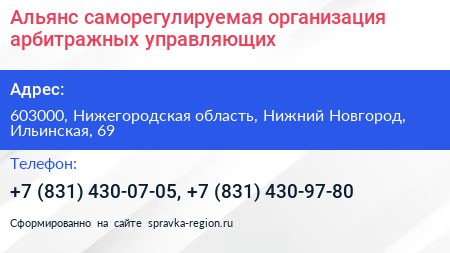 Альянс саморегулируемая организация арбитражных управляющих

Адрес:

603000, Нижегородская область, Нижний Новгород, Ильинская, 69

Телефон:

+7 (831) 430-07-05, +7 (831) 430-97-80

Сформированно на сайте spravka-region.ru